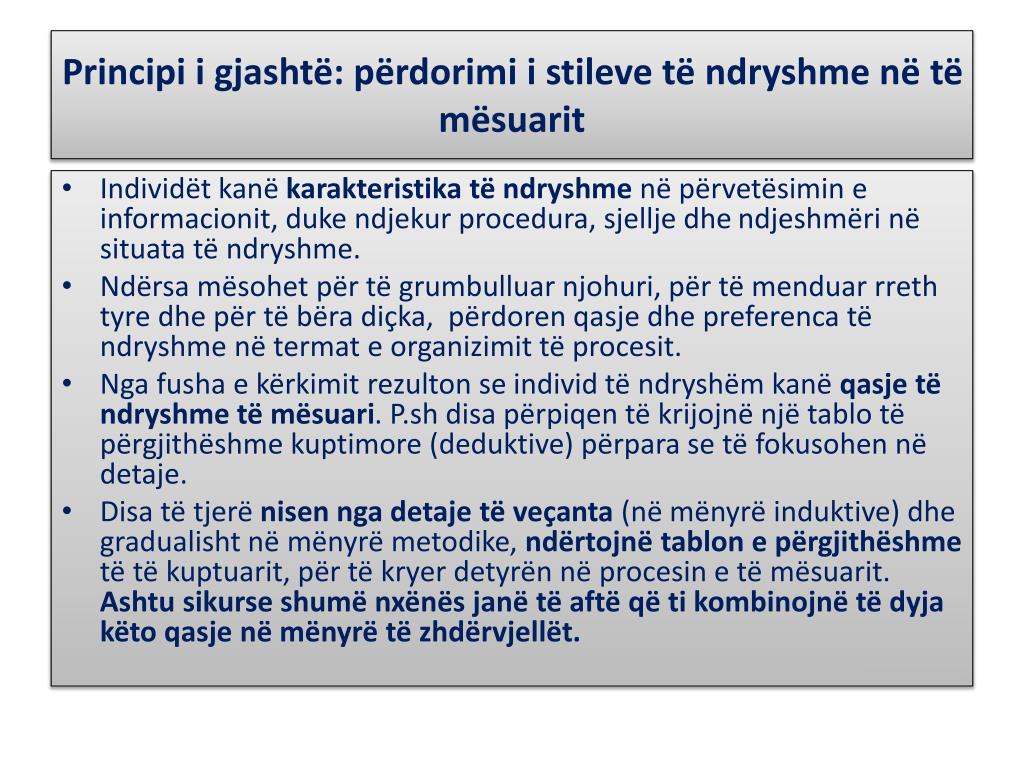 Principi i gjashtë: përdorimi i stileve të ndryshme në të mësuarit

• Individët kanë karakteristika të ndryshme në përvetësimin e informacionit, duke ndjekur procedura, sjellje dhe ndjeshmëri në situata të ndryshme.
• Ndërsa mësohet për të grumbulluar njohuri, për të menduar rreth tyre dhe për të bëra diçka, përdoren qasje dhe preferenca të ndryshme në termat e organizimit të procesit.
• Nga fusha e kërkimit rezulton se individ të ndryshëm kanë qasje të ndryshme të mësuari. P.sh disa përpiqen të krijojnë një tablo të përgjithëshme kuptimore (deduktive) përpara se të fokusohen në detaje.
• Disa të tjerë nisen nga detaje të veçanta (në mënyrë induktive) dhe gradualisht në mënyrë metodike, ndërtojnë tablon e përgjithëshme të të kuptuarit, për të kryer detyrën në procesin e të mësuarit. Ashtu sikurse shumë nxënës janë të aftë që ti kombinojnë të dyja këto qasje në mënyrë të zhdërvjellët.